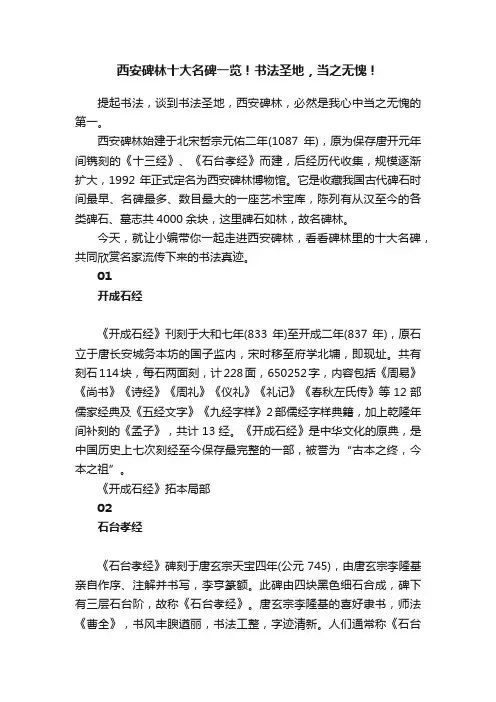 西安碑林十大名碑一览！书法圣地，当之无愧！

提起书法，谈到书法圣地，西安碑林，必然是我心中当之无愧的第一。

西安碑林始建于北宋哲宗元佑二年(1087 年)，原为保存唐开元年间镌刻的《十三经》、《石台孝经》而建，后经历代收集，规模逐渐扩大，1992 年正式定名为西安碑林博物馆。它是收藏我国古代碑石时间最早、名碑最多、数目最大的一座艺术宝库，陈列有从汉至今的各类碑石、墓志共 4000 余块，这里碑石如林，故名碑林。

今天，就让小编带你一起走进西安碑林，看看碑林里的十大名碑，共同欣赏名家流传下来的书法真迹。

01

开成石经

《开成石经》刊刻于大和七年(833 年)至开成二年(837 年)，原石立于唐长安城务本坊的国子监内，宋时移至府学北墉，即现址。共有刻石 114 块，每石两面刻，计 228 面，650252 字，内容包括《周易》《尚书》《诗经》《周礼》《仪礼》《礼记》《春秋左氏传》等 12 部儒家经典及《五经文字》《九经字样》2 部儒经字样典籍，加上乾隆年间补刻的《孟子》，共计 13 经。《开成石经》是中华文化的原典，是中国历史上七次刻经至今保存最完整的一部，被誉为“古本之终，今本之祖”。

《开成石经》拓本局部

02

石台孝经

《石台孝经》碑刻于唐玄宗天宝四年(公元 745)，由唐玄宗李隆基亲自作序、注解并书写，李亨篆额。此碑由四块黑色细石合成，碑下有三层石台阶，故称《石台孝经》。唐玄宗李隆基的喜好隶书，师法《曹全》，书风丰腴遒丽，书法工整，字迹清新。人们通常称《石台